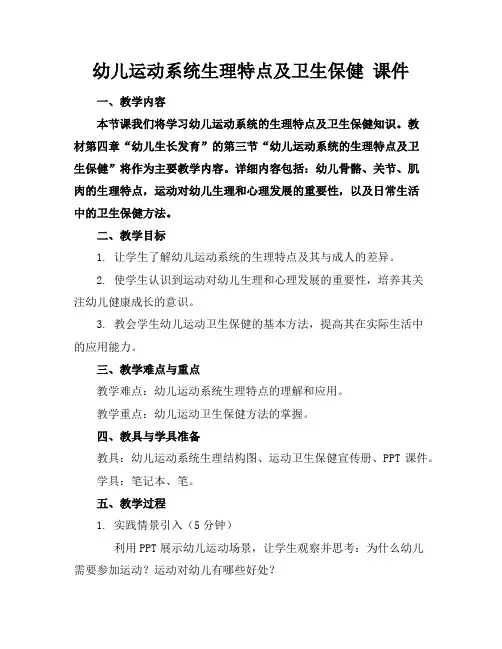 幼儿运动系统生理特点及卫生保健 课件

一、教学内容

本节课我们将学习幼儿运动系统的生理特点及卫生保健知识。教材第四章“幼儿生长发育”的第三节“幼儿运动系统的生理特点及卫生保健”将作为主要教学内容。详细内容包括：幼儿骨骼、关节、肌肉的生理特点，运动对幼儿生理和心理发展的重要性，以及日常生活中的卫生保健方法。

二、教学目标

1. 让学生了解幼儿运动系统的生理特点及其与成人的差异。

2. 使学生认识到运动对幼儿生理和心理发展的重要性，培养其关注幼儿健康成长的意识。

3. 教会学生幼儿运动卫生保健的基本方法，提高其在实际生活中的应用能力。

三、教学难点与重点

教学难点：幼儿运动系统生理特点的理解和应用。

教学重点：幼儿运动卫生保健方法的掌握。

四、教具与学具准备

教具：幼儿运动系统生理结构图、运动卫生保健宣传册、PPT 课件。

学具：笔记本、笔。

五、教学过程

1. 实践情景引入（5 分钟）

利用 PPT 展示幼儿运动场景，让学生观察并思考：为什么幼儿需要参加运动？运动对幼儿有哪些好处？